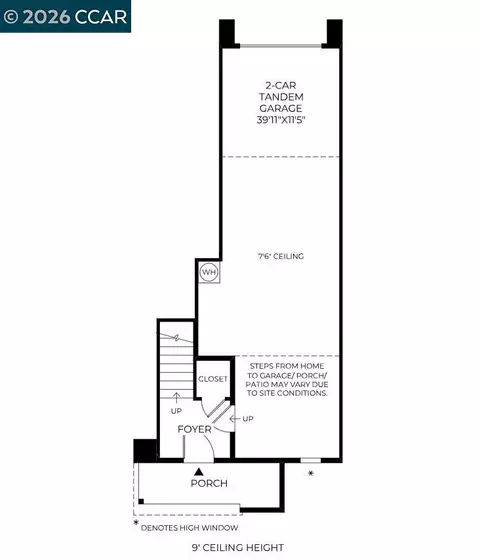 © 2026 CCAR

2-CAR
TANDEM
GARAGE
39'11"X11'5"

7'6" CEILING

WH

STEPS FROM HOME TO GARAGE/ PORCH/ PATIO MAY VARY DUE TO SITE CONDITIONS.

CLOSET

UP

UP

FOYER

PORCH

*

* DENOTES HIGH WINDOW

9' CEILING HEIGHT